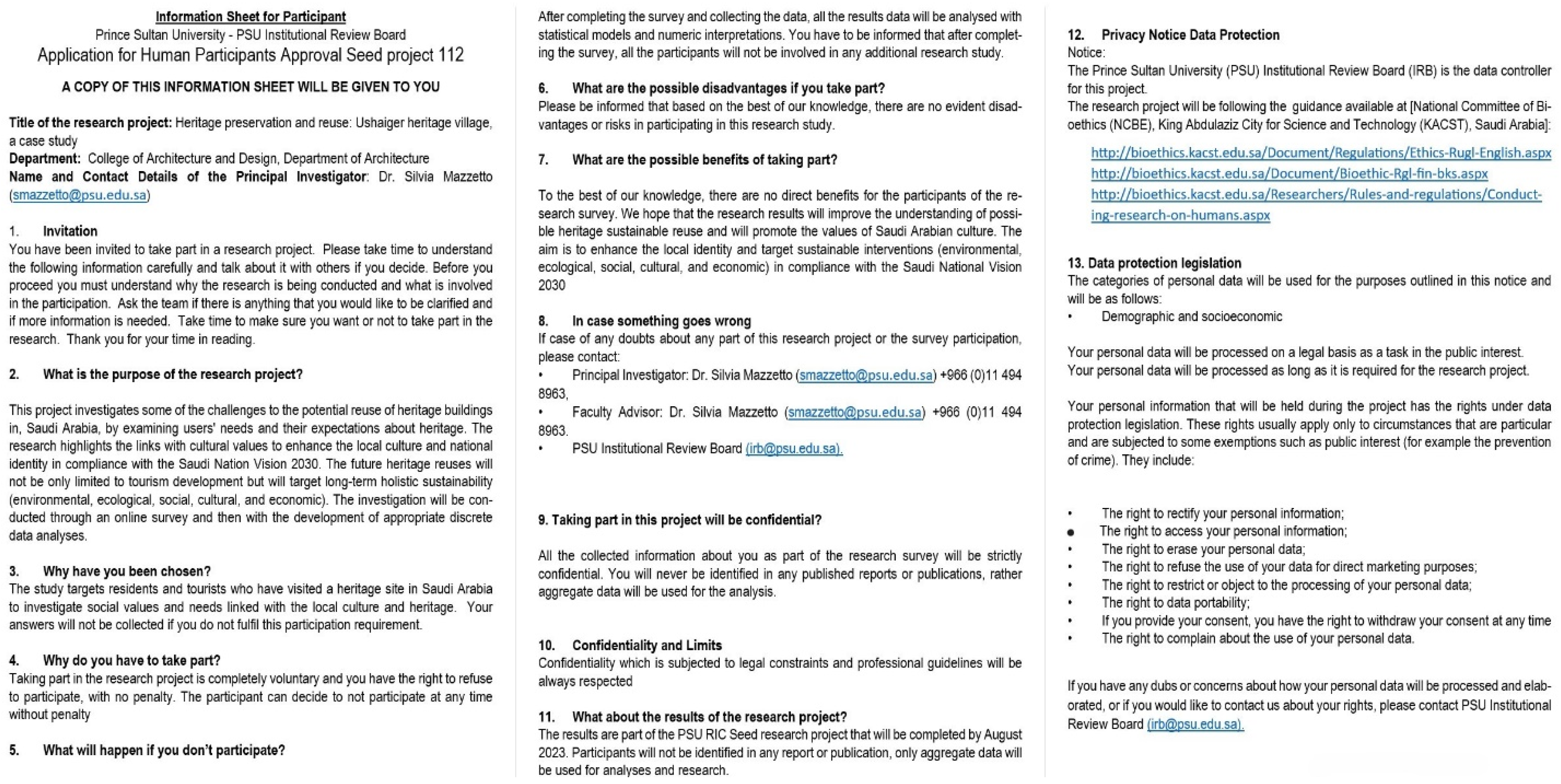 Information Sheet for Participant
Prince Sultan University - PSU Institutional Review Board
Application for Human Participants Approval Seed project 112

A COPY OF THIS INFORMATION SHEET WILL BE GIVEN TO YOU

Title of the research project: Heritage preservation and reuse: Ushaiger heritage village, a case study
Department: College of Architecture and Design, Department of Architecture
Name and Contact Details of the Principal Investigator: Dr. Silvia Mazzetto (smazzetto@psu.edu.sa)

1. Invitation
You have been invited to take part in a research project. Please take time to understand the following information carefully and talk about it with others if you decide. Before you proceed you must understand why the research is being conducted and what is involved in the participation. Ask the team if there is anything that you would like to be clarified and if more information is needed. Take time to make sure you want or not to take part in the research. Thank you for your time in reading.

2. What is the purpose of the research project?

This project investigates some of the challenges to the potential reuse of heritage buildings in, Saudi Arabia, by examining users' needs and their expectations about heritage. The research highlights the links with cultural values to enhance the local culture and national identity in compliance with the Saudi Nation Vision 2030. The future heritage reuses will not be only limited to tourism development but will target long-term holistic sustainability (environmental, ecological, social, cultural, and economic). The investigation will be conducted through an online survey and then with the development of appropriate discrete data analyses.

3. Why have you been chosen?
The study targets residents and tourists who have visited a heritage site in Saudi Arabia to investigate social values and needs linked with the local culture and heritage. Your answers will not be collected if you do not fulfil this participation requirement.

4. Why do you have to take part?
Taking part in the research project is completely voluntary and you have the right to refuse to participate, with no penalty. The participant can decide to not participate at any time without penalty

5. What will happen if you don't participate?

After completing the survey and collecting the data, all the results data will be analysed with statistical models and numeric interpretations. You have to be informed that after completing the survey, all the participants will not be involved in any additional research study.

6. What are the possible disadvantages if you take part?
Please be informed that based on the best of our knowledge, there are no evident disadvantages or risks in participating in this research study.

7. What are the possible benefits of taking part?

To the best of our knowledge, there are no direct benefits for the participants of the research survey. We hope that the research results will improve the understanding of possible heritage sustainable reuse and will promote the values of Saudi Arabian culture. The aim is to enhance the local identity and target sustainable interventions (environmental, ecological, social, cultural, and economic) in compliance with the Saudi National Vision 2030

8. In case something goes wrong
If case of any doubts about any part of this research project or the survey participation, please contact:
• Principal Investigator: Dr. Silvia Mazzetto (smazzetto@psu.edu.sa) +966 (0)11 494 8963,
• Faculty Advisor: Dr. Silvia Mazzetto (smazzetto@psu.edu.sa) +966 (0)11 494 8963.
• PSU Institutional Review Board (irb@psu.edu.sa).

9. Taking part in this project will be confidential?

All the collected information about you as part of the research survey will be strictly confidential. You will never be identified in any published reports or publications, rather aggregate data will be used for the analysis.

10. Confidentiality and Limits
Confidentiality which is subjected to legal constraints and professional guidelines will be always respected

11. What about the results of the research project?
The results are part of the PSU RIC Seed research project that will be completed by August 2023. Participants will not be identified in any report or publication, only aggregate data will be used for analyses and research.

12. Privacy Notice Data Protection
Notice:
The Prince Sultan University (PSU) Institutional Review Board (IRB) is the data controller for this project.
The research project will be following the guidance available at [National Committee of Bioethics (NCBE), King Abdulaziz City for Science and Technology (KACST), Saudi Arabia]:

http://bioethics.kacst.edu.sa/Document/Regulations/Ethics-Rugl-English.aspx
http://bioethics.kacst.edu.sa/Document/Bioethic-Rgl-fin-bks.aspx
http://bioethics.kacst.edu.sa/Researchers/Rules-and-regulations/Conducting-research-on-humans.aspx

13. Data protection legislation
The categories of personal data will be used for the purposes outlined in this notice and will be as follows:
• Demographic and socioeconomic

Your personal data will be processed on a legal basis as a task in the public interest.
Your personal data will be processed as long as it is required for the research project.

Your personal information that will be held during the project has the rights under data protection legislation. These rights usually apply only to circumstances that are particular and are subjected to some exemptions such as public interest (for example the prevention of crime). They include:

• The right to rectify your personal information;
• The right to access your personal information;
• The right to erase your personal data;
• The right to refuse the use of your data for direct marketing purposes;
• The right to restrict or object to the processing of your personal data;
• The right to data portability;
• If you provide your consent, you have the right to withdraw your consent at any time
• The right to complain about the use of your personal data.

If you have any dubs or concerns about how your personal data will be processed and elaborated, or if you would like to contact us about your rights, please contact PSU Institutional Review Board (irb@psu.edu.sa).